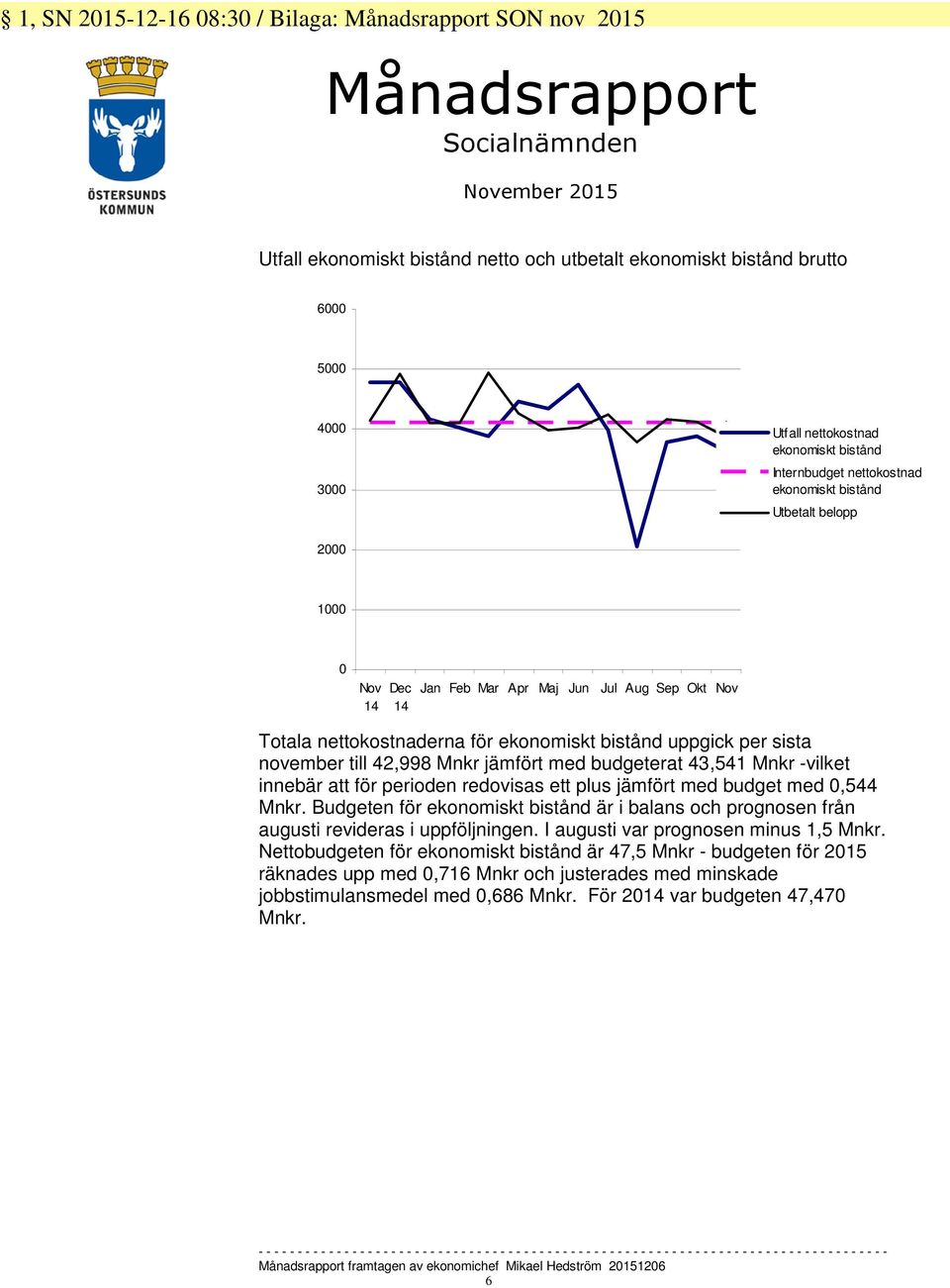 § 1, SN 2015-12-16 08:30 / Bilaga: Månadsrapport SON nov 2015

ÖSTERSUNDS KOMMUN

Månadsrapport
Socialnämnden

November 2015

Utfall ekonomiskt bistånd netto och utbetalt ekonomiskt bistånd brutto

6000
5000
4000
3000
2000
1000
0

Nov 14 Dec 14 Jan Feb Mar Apr Maj Jun Jul Aug Sep Okt Nov

Utfall nettokostnad ekonomiskt bistånd
Internbudget nettokostnad ekonomiskt bistånd
Utbetalt belopp

Totala nettokostnaderna för ekonomiskt bistånd uppgick per sista november till 42,998 Mnkr jämfört med budgeterat 43,541 Mnkr -vilket innebär att för perioden redovisas ett plus jämfört med budget med 0,544 Mnkr. Budgeten för ekonomiskt bistånd är i balans och prognosen från augusti revideras i uppföljningen. I augusti var prognosen minus 1,5 Mnkr. Nettobudgeten för ekonomiskt bistånd är 47,5 Mnkr - budgeten för 2015 räknades upp med 0,716 Mnkr och justerades med minskade jobbstimulansmedel med 0,686 Mnkr. För 2014 var budgeten 47,470 Mnkr.

Månadsrapport framtagen av ekonomichef Mikael Hedström 20151206
6